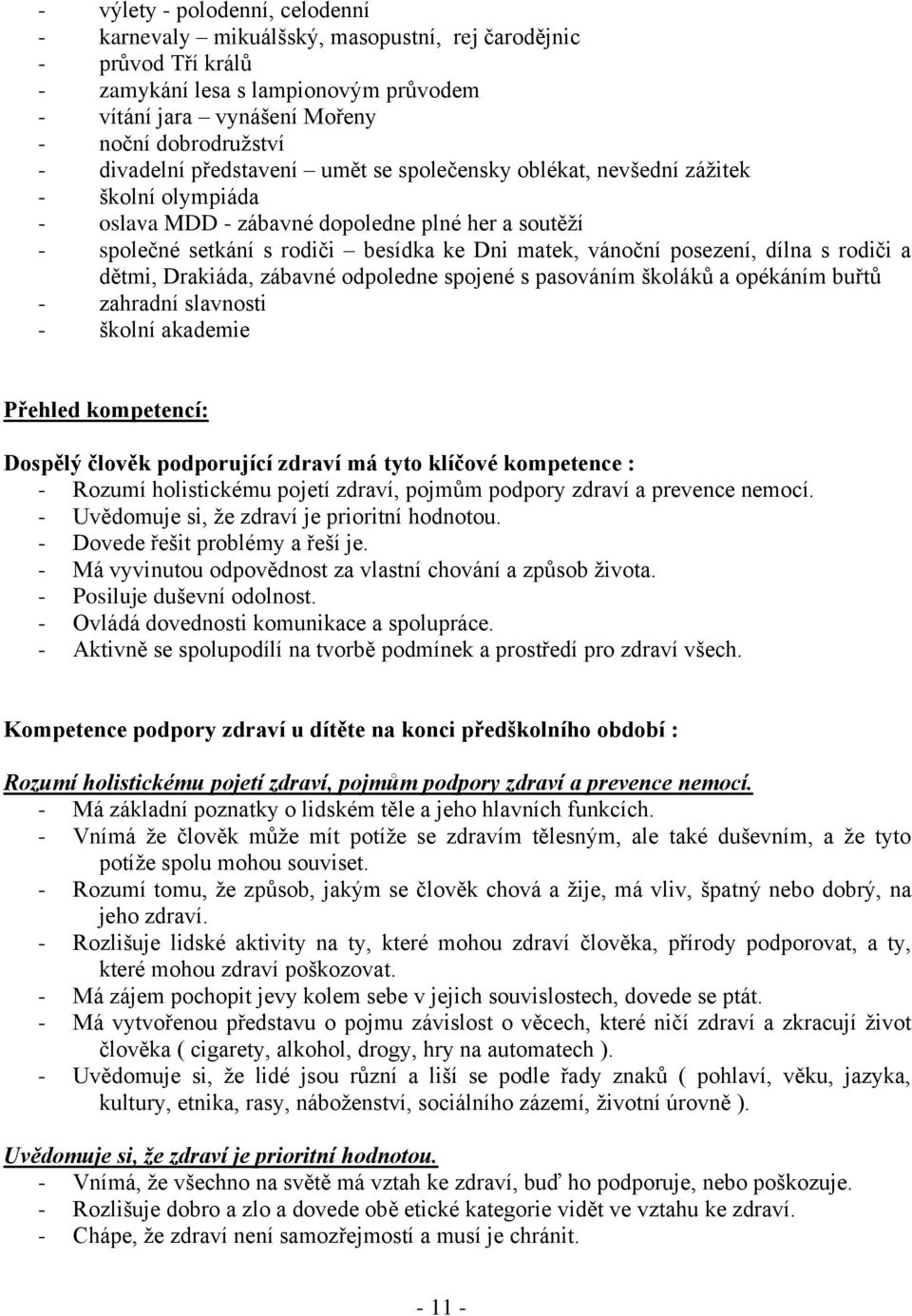 - výlety - polodenní, celodenní
- karnevaly – mikuálšský, masopustní, rej čarodějnic
- průvod Tří králů
- zamykání lesa s lampionovým průvodem
- vítání jara – vynášení Mořeny
- noční dobrodružství
- divadelní představení – umět se společensky oblékat, nevšední zážitek
- školní olympiáda
- oslava MDD - zábavné dopoledne plné her a soutěží
- společné setkání s rodiči – besídka ke Dni matek, vánoční posezení, dílna s rodiči a dětmi, Drakiáda, zábavné odpoledne spojené s pasováním školáků a opékáním buřtů
- zahradní slavnosti
- školní akademie

Přehled kompetencí:

Dospělý člověk podporující zdraví má tyto klíčové kompetence :
- Rozumí holistickému pojetí zdraví, pojmům podpory zdraví a prevence nemocí.
- Uvědomuje si, že zdraví je prioritní hodnotou.
- Dovede řešit problémy a řeší je.
- Má vyvinutou odpovědnost za vlastní chování a způsob života.
- Posiluje duševní odolnost.
- Ovládá dovednosti komunikace a spolupráce.
- Aktivně se spolupodílí na tvorbě podmínek a prostředí pro zdraví všech.

Kompetence podpory zdraví u dítěte na konci předškolního období :

Rozumí holistickému pojetí zdraví, pojmům podpory zdraví a prevence nemocí.
- Má základní poznatky o lidském těle a jeho hlavních funkcích.
- Vnímá že člověk může mít potíže se zdravím tělesným, ale také duševním, a že tyto potíže spolu mohou souviset.
- Rozumí tomu, že způsob, jakým se člověk chová a žije, má vliv, špatný nebo dobrý, na jeho zdraví.
- Rozlišuje lidské aktivity na ty, které mohou zdraví člověka, přírody podporovat, a ty, které mohou zdraví poškozovat.
- Má zájem pochopit jevy kolem sebe v jejich souvislostech, dovede se ptát.
- Má vytvořenou představu o pojmu závislost o věcech, které ničí zdraví a zkracují život člověka ( cigarety, alkohol, drogy, hry na automatech ).
- Uvědomuje si, že lidé jsou různí a liší se podle řady znaků ( pohlaví, věku, jazyka, kultury, etnika, rasy, náboženství, sociálního zázemí, životní úrovně ).

Uvědomuje si, že zdraví je prioritní hodnotou.
- Vnímá, že všechno na světě má vztah ke zdraví, buď ho podporuje, nebo poškozuje.
- Rozlišuje dobro a zlo a dovede obě etické kategorie vidět ve vztahu ke zdraví.
- Chápe, že zdraví není samozřejmostí a musí je chránit.

- 11 -